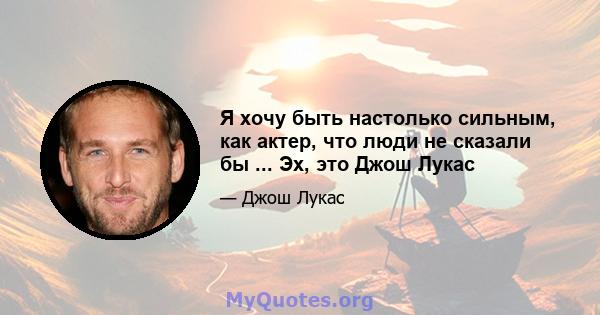 Я хочу быть настолько сильным, как актер, что люди не сказали бы ... Эх, это Джош Лукас

— Джош Лукас

MyQuotes.org